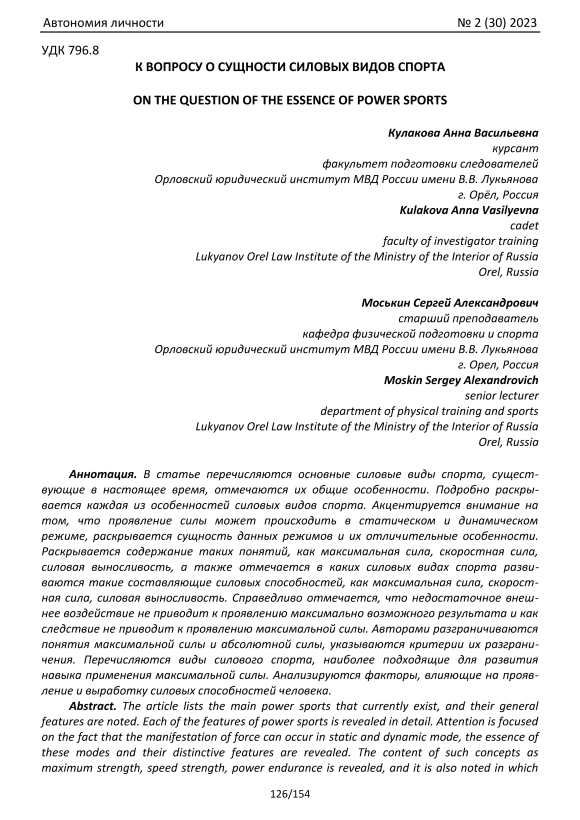 Автономия личности № 2 (30) 2023

УДК 796.8

К ВОПРОСУ О СУЩНОСТИ СИЛОВЫХ ВИДОВ СПОРТА

ON THE QUESTION OF THE ESSENCE OF POWER SPORTS

Кулакова Анна Васильевна
курсант
факультет подготовки следователей
Орловский юридический институт МВД России имени В.В. Лукьянова
г. Орёл, Россия
Kulakova Anna Vasilyevna
cadet
faculty of investigator training
Lukyanov Orel Law Institute of the Ministry of the Interior of Russia
Orel, Russia

Моськин Сергей Александрович
старший преподаватель
кафедра физической подготовки и спорта
Орловский юридический институт МВД России имени В.В. Лукьянова
г. Орел, Россия
Moskin Sergey Alexandrovich
senior lecturer
department of physical training and sports
Lukyanov Orel Law Institute of the Ministry of the Interior of Russia
Orel, Russia

Аннотация. В статье перечисляются основные силовые виды спорта, существующие в настоящее время, отмечаются их общие особенности. Подробно раскрывается каждая из особенностей силовых видов спорта. Акцентируется внимание на том, что проявление силы может происходить в статическом и динамическом режиме, раскрывается сущность данных режимов и их отличительные особенности. Раскрывается содержание таких понятий, как максимальная сила, скоростная сила, силовая выносливость, а также отмечается в каких силовых видах спорта развиваются такие составляющие силовых способностей, как максимальная сила, скоростная сила, силовая выносливость. Справедливо отмечается, что недостаточное внешнее воздействие не приводит к проявлению максимально возможного результата и как следствие не приводит к проявлению максимальной силы. Авторами разграничиваются понятия максимальной силы и абсолютной силы, указываются критерии их разграничения. Перечисляются виды силового спорта, наиболее подходящие для развития навыка применения максимальной силы. Анализируются факторы, влияющие на проявление и выработку силовых способностей человека.

Abstract. The article lists the main power sports that currently exist, and their general features are noted. Each of the features of power sports is revealed in detail. Attention is focused on the fact that the manifestation of force can occur in static and dynamic mode, the essence of these modes and their distinctive features are revealed. The content of such concepts as maximum strength, speed strength, power endurance is revealed, and it is also noted in which

126/154